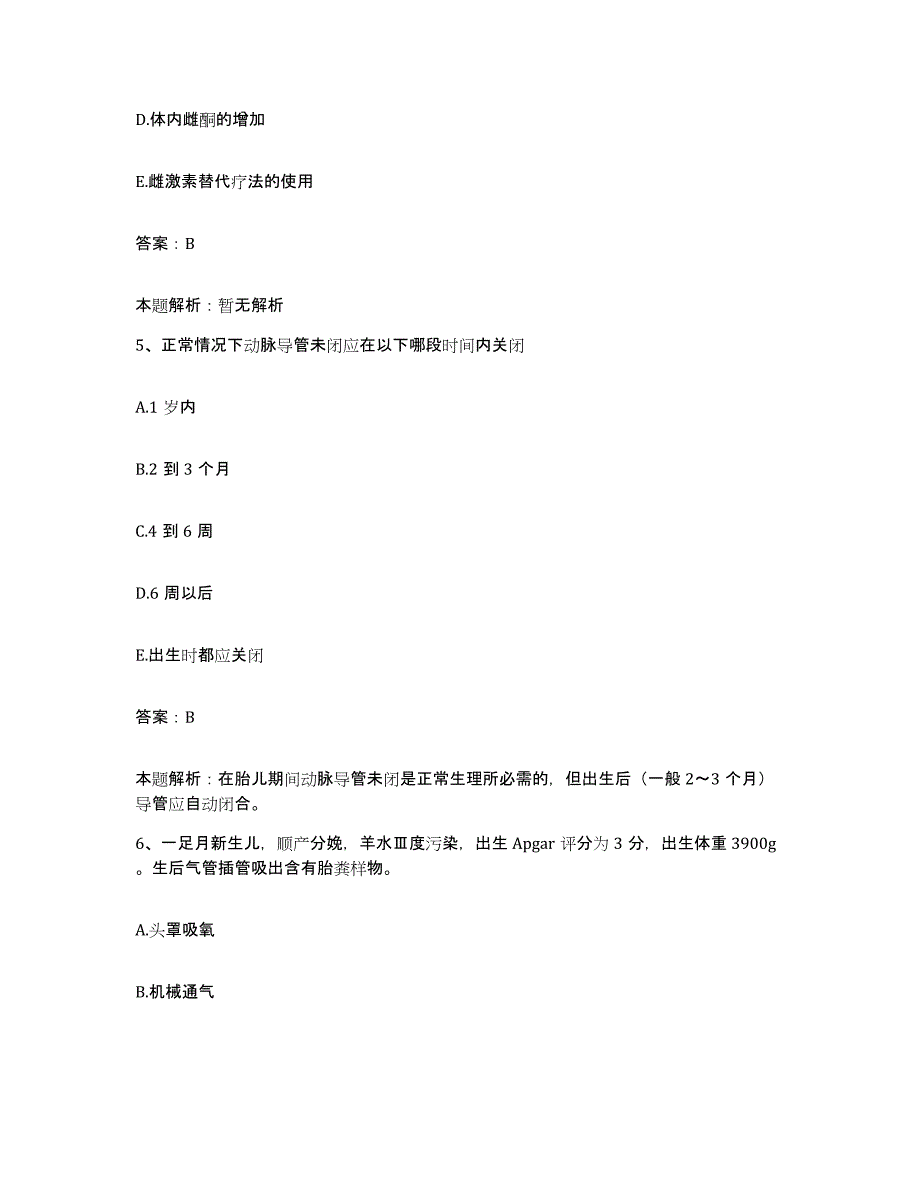 D.体内雌酮的增加

E.雌激素替代疗法的使用

答案：B

本题解析：暂无解析

5、正常情况下动脉导管未闭应在以下哪段时间内关闭

A.1 岁内

B.2 到 3 个月

C.4 到 6 周

D.6 周以后

E.出生时都应关闭

答案：B

本题解析：在胎儿期间动脉导管未闭是正常生理所必需的，但出生后（一般 2～3 个月）导管应自动闭合。

6、一足月新生儿，顺产分娩，羊水Ⅲ度污染，出生 Apgar 评分为 3 分，出生体重 3900g。生后气管插管吸出含有胎粪样物。

A.头罩吸氧

B.机械通气